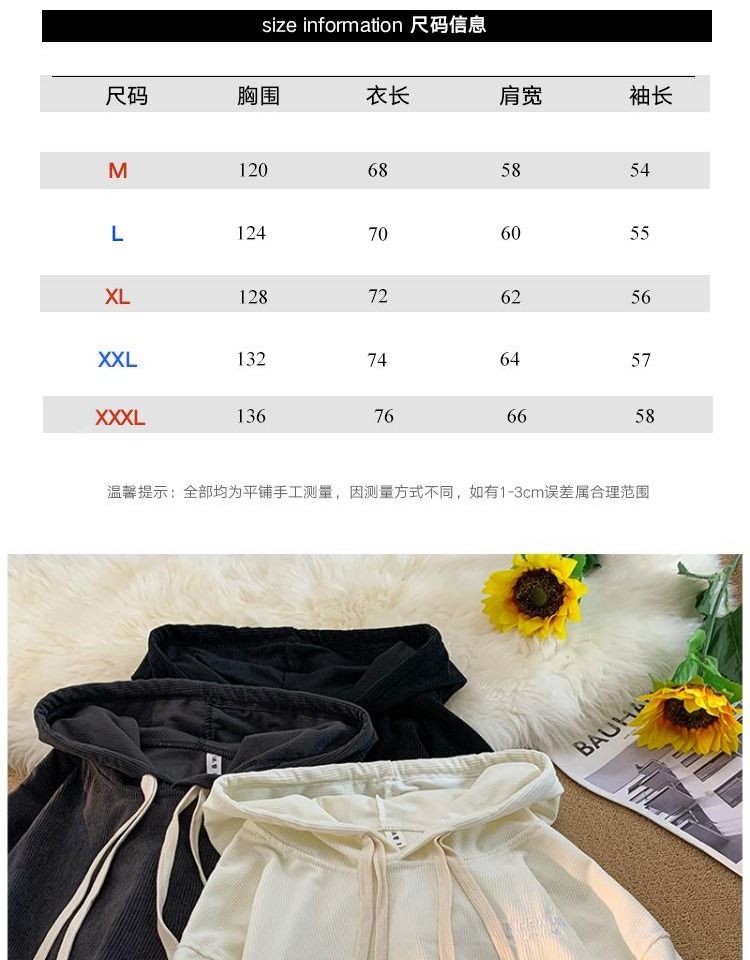 size information 尺码信息

| 尺码 | 胸围 | 衣长 | 肩宽 | 袖长 |
|---|---|---|---|---|
| M | 120 | 68 | 58 | 54 |
| L | 124 | 70 | 60 | 55 |
| XL | 128 | 72 | 62 | 56 |
| XXL | 132 | 74 | 64 | 57 |
| XXXL | 136 | 76 | 66 | 58 |

温馨提示：全部均为平铺手工测量，因测量方式不同，如有1-3cm误差属合理范围

BAUHA